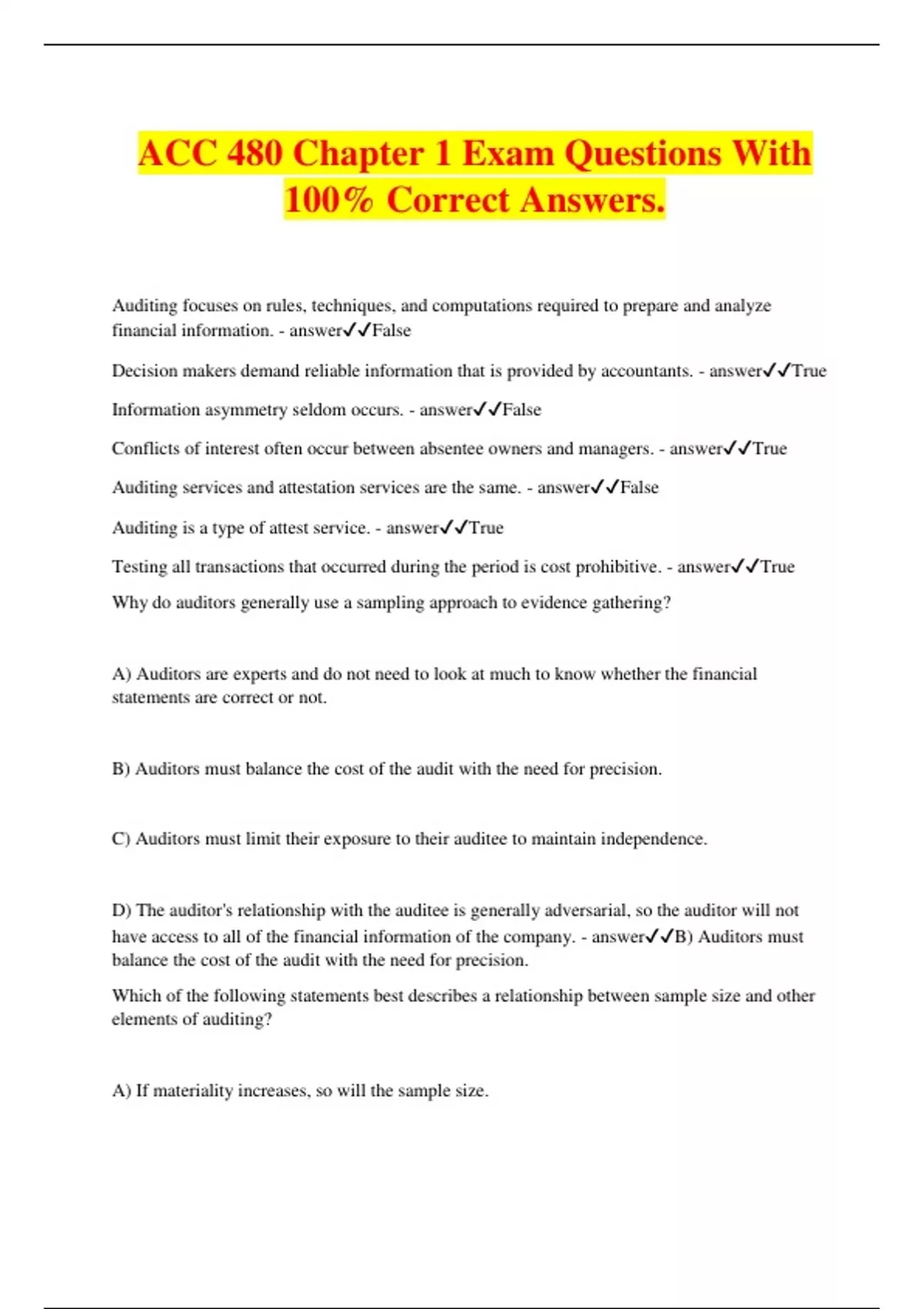 ACC 480 Chapter 1 Exam Questions With 100% Correct Answers.

Auditing focuses on rules, techniques, and computations required to prepare and analyze financial information. - answer✓✓False

Decision makers demand reliable information that is provided by accountants. - answer✓✓True

Information asymmetry seldom occurs. - answer✓✓False

Conflicts of interest often occur between absentee owners and managers. - answer✓✓True

Auditing services and attestation services are the same. - answer✓✓False

Auditing is a type of attest service. - answer✓✓True

Testing all transactions that occurred during the period is cost prohibitive. - answer✓✓True

Why do auditors generally use a sampling approach to evidence gathering?

A) Auditors are experts and do not need to look at much to know whether the financial statements are correct or not.

B) Auditors must balance the cost of the audit with the need for precision.

C) Auditors must limit their exposure to their auditee to maintain independence.

D) The auditor's relationship with the auditee is generally adversarial, so the auditor will not have access to all of the financial information of the company. - answer✓✓B) Auditors must balance the cost of the audit with the need for precision.

Which of the following statements best describes a relationship between sample size and other elements of auditing?

A) If materiality increases, so will the sample size.